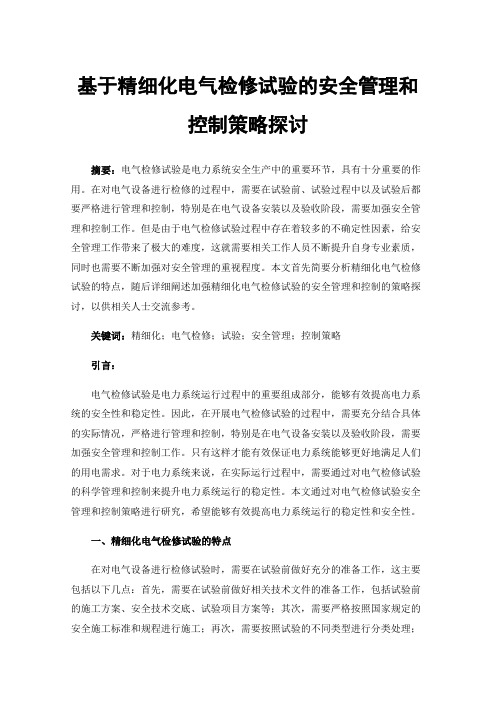 基于精细化电气检修试验的安全管理和控制策略探讨

摘要：电气检修试验是电力系统安全生产中的重要环节，具有十分重要的作用。在对电气设备进行检修的过程中，需要在试验前、试验过程中以及试验后都要严格进行管理和控制，特别是在电气设备安装以及验收阶段，需要加强安全管理和控制工作。但是由于电气检修试验过程中存在着较多的不确定性因素，给安全管理工作带来了极大的难度，这就需要相关工作人员不断提升自身专业素质，同时也需要不断加强对安全管理的重视程度。本文首先简要分析精细化电气检修试验的特点，随后详细阐述加强精细化电气检修试验的安全管理和控制的策略探讨，以供相关人士交流参考。

关键词：精细化；电气检修；试验；安全管理；控制策略

引言：

电气检修试验是电力系统运行过程中的重要组成部分，能够有效提高电力系统的安全性和稳定性。因此，在开展电气检修试验的过程中，需要充分结合具体的实际情况，严格进行管理和控制，特别是在电气设备安装以及验收阶段，需要加强安全管理和控制工作。只有这样才能有效保证电力系统能够更好地满足人们的用电需求。对于电力系统来说，在实际运行过程中，需要通过对电气检修试验的科学管理和控制来提升电力系统运行的稳定性。本文通过对电气检修试验安全管理和控制策略进行研究，希望能够有效提高电力系统运行的稳定性和安全性。

一、精细化电气检修试验的特点

在对电气设备进行检修试验时，需要在试验前做好充分的准备工作，这主要包括以下几点：首先，需要在试验前做好相关技术文件的准备工作，包括试验前的施工方案、安全技术交底、试验项目方案等；其次，需要严格按照国家规定的安全施工标准和规程进行施工；再次，需要按照试验的不同类型进行分类处理；